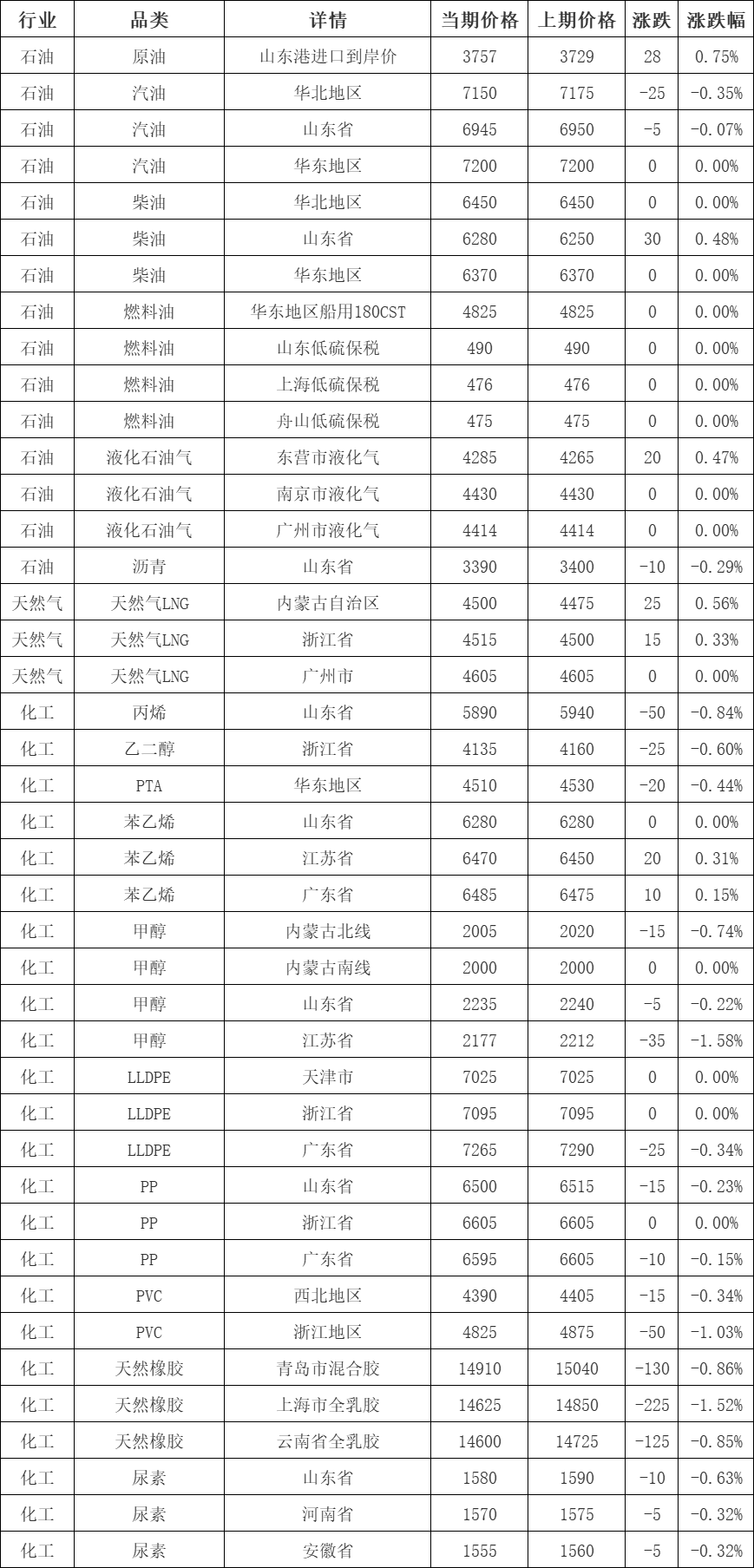 | 行业 | 品类 | 详情 | 当期价格 | 上期价格 | 涨跌 | 涨跌幅 |
|---|---|---|---|---|---|---|
| 石油 | 原油 | 山东港进口到岸价 | 3757 | 3729 | 28 | 0.75% |
| 石油 | 汽油 | 华北地区 | 7150 | 7175 | -25 | -0.35% |
| 石油 | 汽油 | 山东省 | 6945 | 6950 | -5 | -0.07% |
| 石油 | 汽油 | 华东地区 | 7200 | 7200 | 0 | 0.00% |
| 石油 | 柴油 | 华北地区 | 6450 | 6450 | 0 | 0.00% |
| 石油 | 柴油 | 山东省 | 6280 | 6250 | 30 | 0.48% |
| 石油 | 柴油 | 华东地区 | 6370 | 6370 | 0 | 0.00% |
| 石油 | 燃料油 | 华东地区船用180CST | 4825 | 4825 | 0 | 0.00% |
| 石油 | 燃料油 | 山东低硫保税 | 490 | 490 | 0 | 0.00% |
| 石油 | 燃料油 | 上海低硫保税 | 476 | 476 | 0 | 0.00% |
| 石油 | 燃料油 | 舟山低硫保税 | 475 | 475 | 0 | 0.00% |
| 石油 | 液化石油气 | 东营市液化气 | 4285 | 4265 | 20 | 0.47% |
| 石油 | 液化石油气 | 南京市液化气 | 4430 | 4430 | 0 | 0.00% |
| 石油 | 液化石油气 | 广州市液化气 | 4414 | 4414 | 0 | 0.00% |
| 石油 | 沥青 | 山东省 | 3390 | 3400 | -10 | -0.29% |
| 天然气 | 天然气LNG | 内蒙古自治区 | 4500 | 4475 | 25 | 0.56% |
| 天然气 | 天然气LNG | 浙江省 | 4515 | 4500 | 15 | 0.33% |
| 天然气 | 天然气LNG | 广州市 | 4605 | 4605 | 0 | 0.00% |
| 化工 | 丙烯 | 山东省 | 5890 | 5940 | -50 | -0.84% |
| 化工 | 乙二醇 | 浙江省 | 4135 | 4160 | -25 | -0.60% |
| 化工 | PTA | 华东地区 | 4510 | 4530 | -20 | -0.44% |
| 化工 | 苯乙烯 | 山东省 | 6280 | 6280 | 0 | 0.00% |
| 化工 | 苯乙烯 | 江苏省 | 6470 | 6450 | 20 | 0.31% |
| 化工 | 苯乙烯 | 广东省 | 6485 | 6475 | 10 | 0.15% |
| 化工 | 甲醇 | 内蒙古北线 | 2005 | 2020 | -15 | -0.74% |
| 化工 | 甲醇 | 内蒙古南线 | 2000 | 2000 | 0 | 0.00% |
| 化工 | 甲醇 | 山东省 | 2235 | 2240 | -5 | -0.22% |
| 化工 | 甲醇 | 江苏省 | 2177 | 2212 | -35 | -1.58% |
| 化工 | LLDPE | 天津市 | 7025 | 7025 | 0 | 0.00% |
| 化工 | LLDPE | 浙江省 | 7095 | 7095 | 0 | 0.00% |
| 化工 | LLDPE | 广东省 | 7265 | 7290 | -25 | -0.34% |
| 化工 | PP | 山东省 | 6500 | 6515 | -15 | -0.23% |
| 化工 | PP | 浙江省 | 6605 | 6605 | 0 | 0.00% |
| 化工 | PP | 广东省 | 6595 | 6605 | -10 | -0.15% |
| 化工 | PVC | 西北地区 | 4390 | 4405 | -15 | -0.34% |
| 化工 | PVC | 浙江地区 | 4825 | 4875 | -50 | -1.03% |
| 化工 | 天然橡胶 | 青岛市混合胶 | 14910 | 15040 | -130 | -0.86% |
| 化工 | 天然橡胶 | 上海市全乳胶 | 14625 | 14850 | -225 | -1.52% |
| 化工 | 天然橡胶 | 云南省全乳胶 | 14600 | 14725 | -125 | -0.85% |
| 化工 | 尿素 | 山东省 | 1580 | 1590 | -10 | -0.63% |
| 化工 | 尿素 | 河南省 | 1570 | 1575 | -5 | -0.32% |
| 化工 | 尿素 | 安徽省 | 1555 | 1560 | -5 | -0.32% |